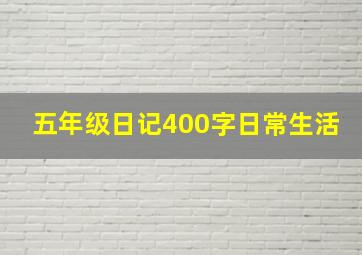 五年级日记400字日常生活